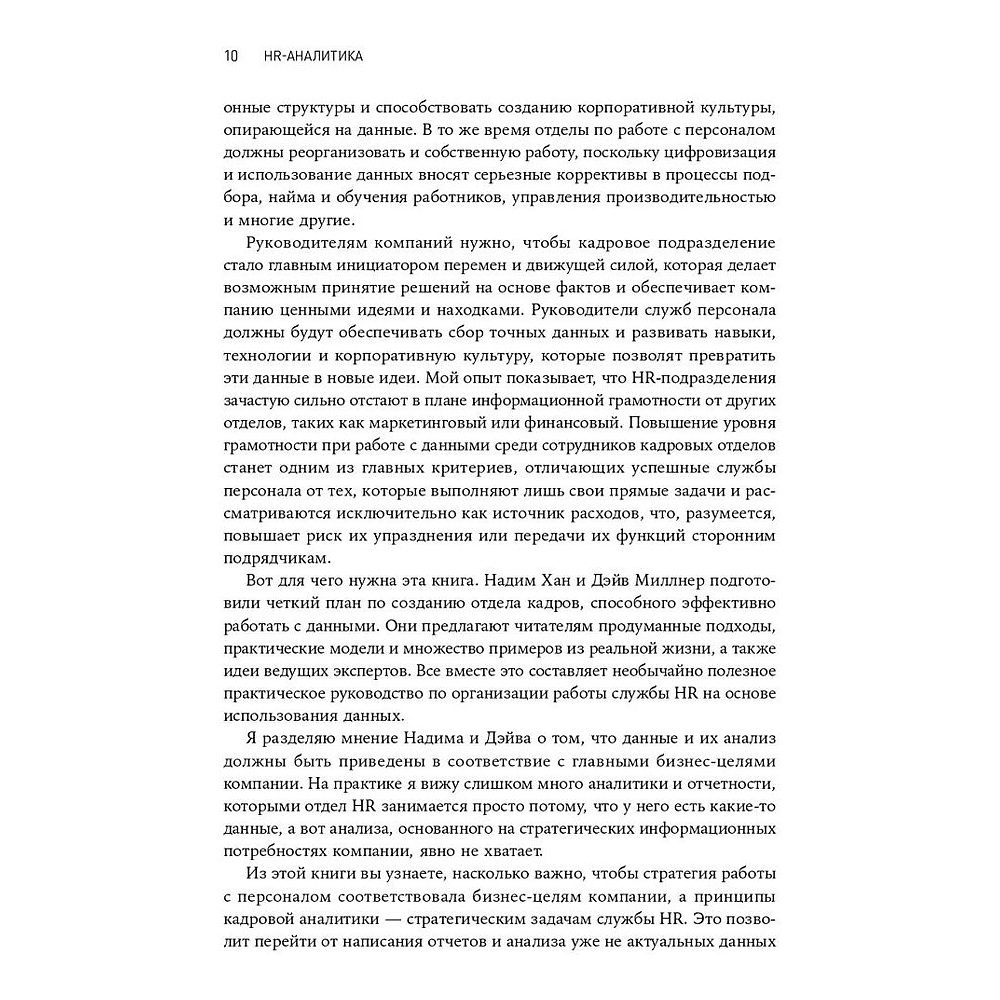 10 HR-АНАЛИТИКА

онные структуры и способствовать созданию корпоративной культуры, опирающейся на данные. В то же время отделы по работе с персоналом должны реорганизовать и собственную работу, поскольку цифровизация и использование данных вносят серьезные коррективы в процессы подбора, найма и обучения работников, управления производительностью и многие другие.

Руководителям компаний нужно, чтобы кадровое подразделение стало главным инициатором перемен и движущей силой, которая делает возможным принятие решений на основе фактов и обеспечивает компанию ценными идеями и находками. Руководители служб персонала должны будут обеспечивать сбор точных данных и развивать навыки, технологии и корпоративную культуру, которые позволят превратить эти данные в новые идеи. Мой опыт показывает, что HR-подразделения зачастую сильно отстают в плане информационной грамотности от других отделов, таких как маркетинговый или финансовый. Повышение уровня грамотности при работе с данными среди сотрудников кадровых отделов станет одним из главных критериев, отличающих успешные службы персонала от тех, которые выполняют лишь свои прямые задачи и рассматриваются исключительно как источник расходов, что, разумеется, повышает риск их упразднения или передачи их функций сторонним подрядчикам.

Вот для чего нужна эта книга. Надим Хан и Дэйв Миллнер подготовили четкий план по созданию отдела кадров, способного эффективно работать с данными. Они предлагают читателям продуманные подходы, практические модели и множество примеров из реальной жизни, а также идеи ведущих экспертов. Все вместе это составляет необычайно полезное практическое руководство по организации работы службы HR на основе использования данных.

Я разделяю мнение Надима и Дэйва о том, что данные и их анализ должны быть приведены в соответствие с главными бизнес-целями компании. На практике я вижу слишком много аналитики и отчетности, которыми отдел HR занимается просто потому, что у него есть какие-то данные, а вот анализа, основанного на стратегических информационных потребностях компании, явно не хватает.

Из этой книги вы узнаете, насколько важно, чтобы стратегия работы с персоналом соответствовала бизнес-целям компании, а принципы кадровой аналитики — стратегическим задачам службы HR. Это позволит перейти от написания отчетов и анализа уже не актуальных данных